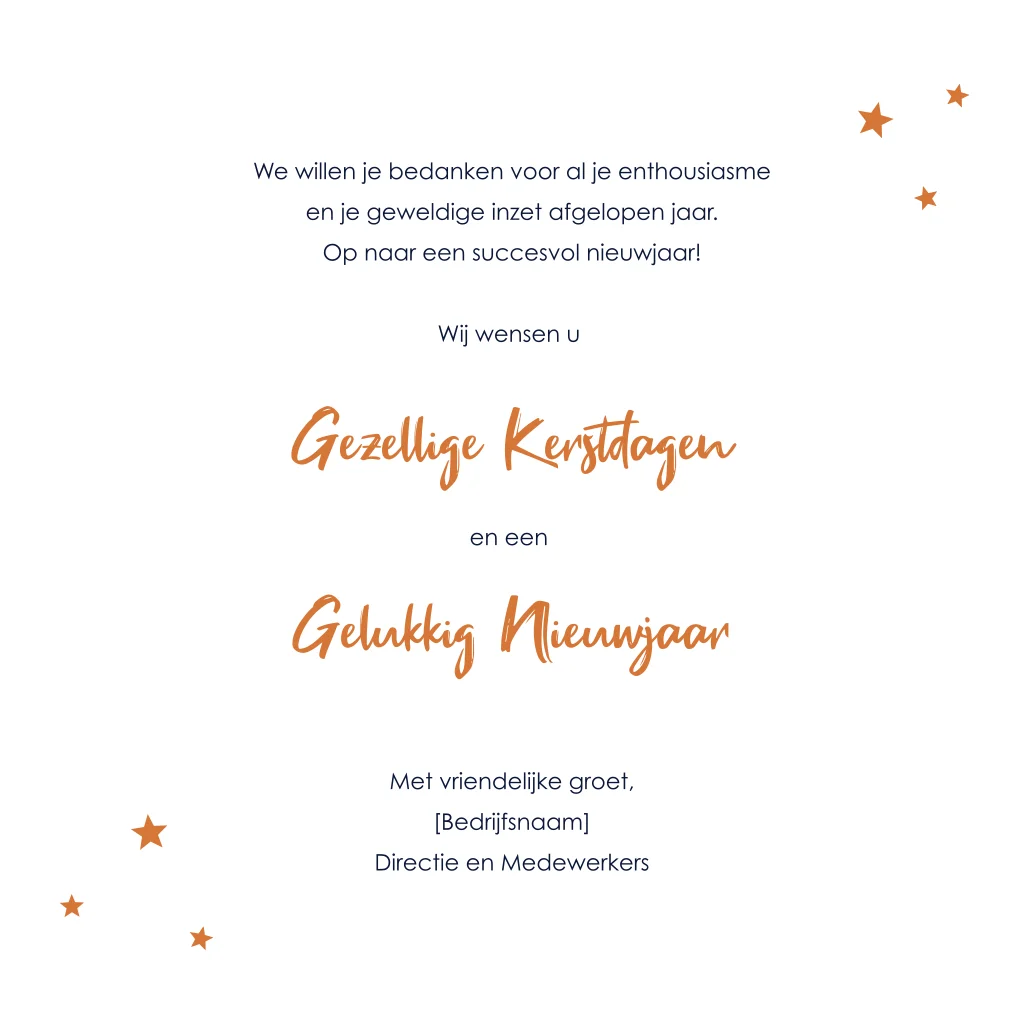 We willen je bedanken voor al je enthousiasme
en je geweldige inzet afgelopen jaar.
Op naar een succesvol nieuwjaar!

Wij wensen u

Gezellige Kerstdagen

en een

Gelukkig Nieuwjaar

Met vriendelijke groet,
[Bedrijfsnaam]
Directie en Medewerkers